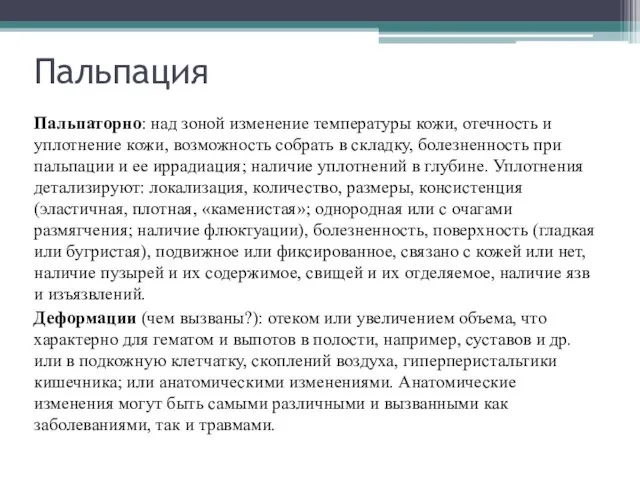 Пальпация

Пальпаторно: над зоной изменение температуры кожи, отечность и уплотнение кожи, возможность собрать в складку, болезненность при пальпации и ее иррадиация; наличие уплотнений в глубине. Уплотнения детализируют: локализация, количество, размеры, консистенция (эластичная, плотная, «каменистая»; однородная или с очагами размягчения; наличие флюктуации), болезненность, поверхность (гладкая или бугристая), подвижное или фиксированное, связано с кожей или нет, наличие пузырей и их содержимое, свищей и их отделяемое, наличие язв и изъязвлений.

Деформации (чем вызваны?): отеком или увеличением объема, что характерно для гематом и выпотов в полости, например, суставов и др. или в подкожную клетчатку, скоплений воздуха, гиперперистальтики кишечника; или анатомическими изменениями. Анатомические изменения могут быть самыми различными и вызванными как заболеваниями, так и травмами.